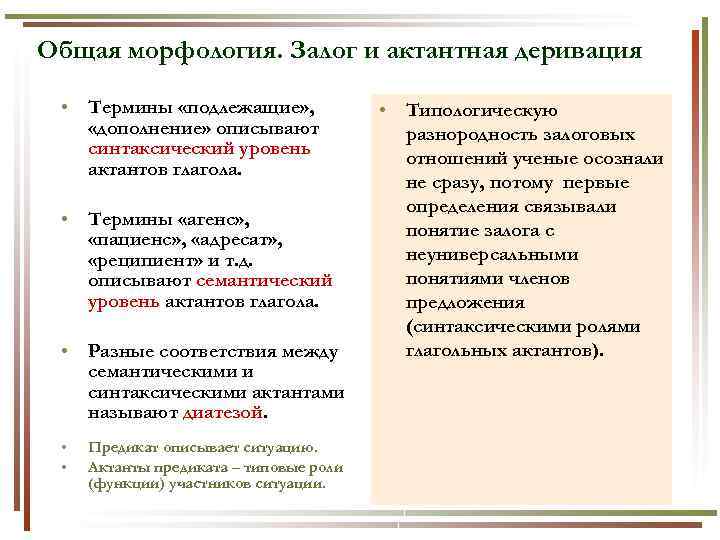 Общая морфология. Залог и актантная деривация

• Термины «подлежащие», «дополнение» описывают синтаксический уровень актантов глагола.

• Термины «агенс», «пациенс», «адресат», «реципиент» и т.д. описывают семантический уровень актантов глагола.

• Разные соответствия между семантическими и синтаксическими актантами называют диатезой.

• Предикат описывает ситуацию.
• Актанты предиката – типовые роли (функции) участников ситуации.

• Типологическую разнородность залоговых отношений ученые осознали не сразу, потому первые определения связывали понятие залога с неуниверсальными понятиями членов предложения (синтаксическими ролями глагольных актантов).